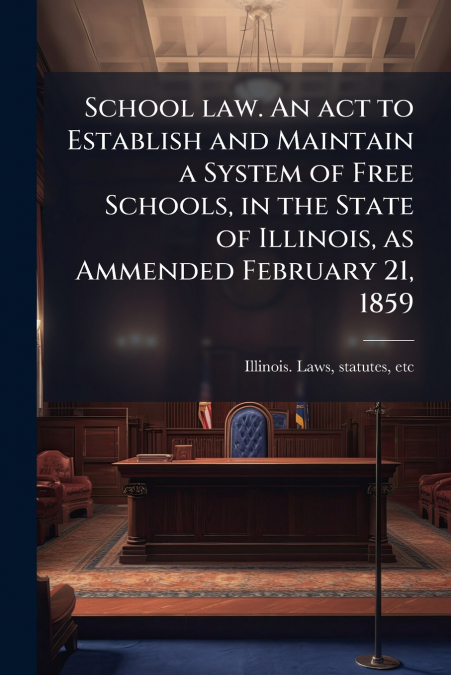 School law. An act to Establish and Maintain a System of Free Schools, in the State of Illinois, as Ammended February 21, 1859

Illinois. Laws, statutes, etc